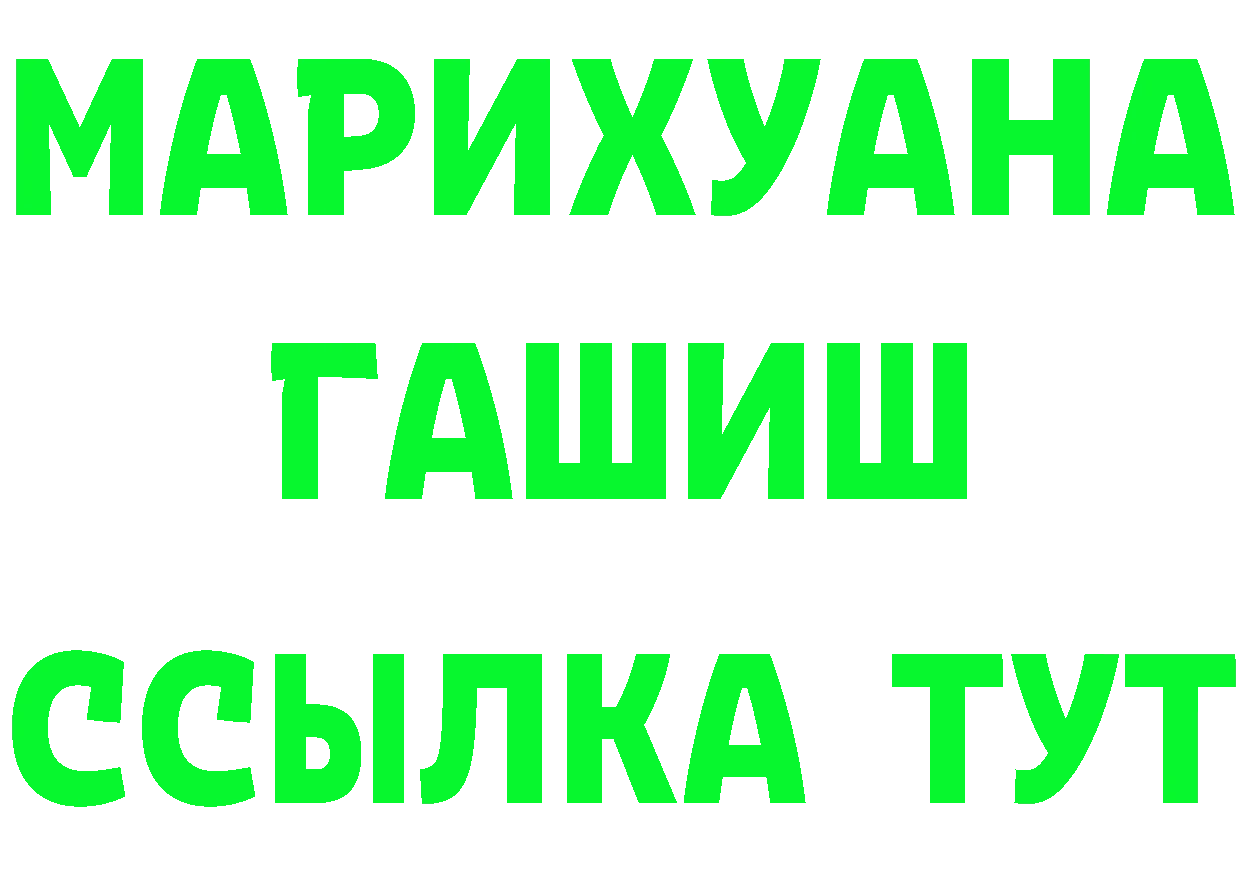 МАРИХУАНА
ГАШИШ
ССЫЛКА ТУТ